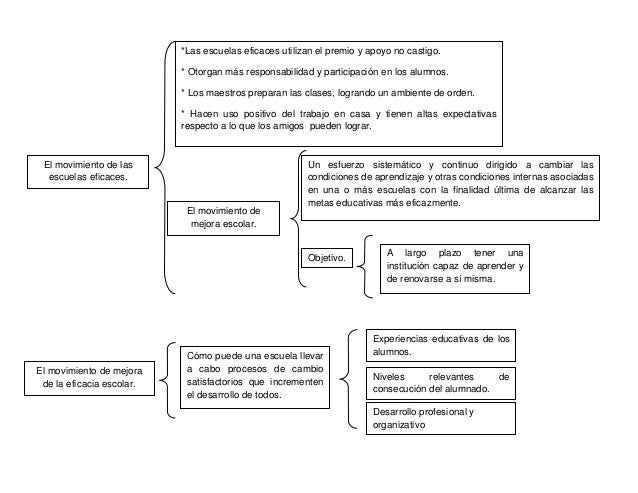 El movimiento de las escuelas eficaces.

*Las escuelas eficaces utilizan el premio y apoyo no castigo.

* Otorgan más responsabilidad y participación en los alumnos.

* Los maestros preparan las clases, logrando un ambiente de orden.

* Hacen uso positivo del trabajo en casa y tienen altas expectativas respecto a lo que los amigos pueden lograr.

El movimiento de mejora escolar.

Un esfuerzo sistemático y continuo dirigido a cambiar las condiciones de aprendizaje y otras condiciones internas asociadas en una o más escuelas con la finalidad última de alcanzar las metas educativas más eficazmente.

Objetivo.

A largo plazo tener una institución capaz de aprender y de renovarse a sí misma.

El movimiento de mejora de la eficacia escolar.

Cómo puede una escuela llevar a cabo procesos de cambio satisfactorios que incrementen el desarrollo de todos.

Experiencias educativas de los alumnos.

Niveles relevantes de consecución del alumnado.

Desarrollo profesional y organizativo